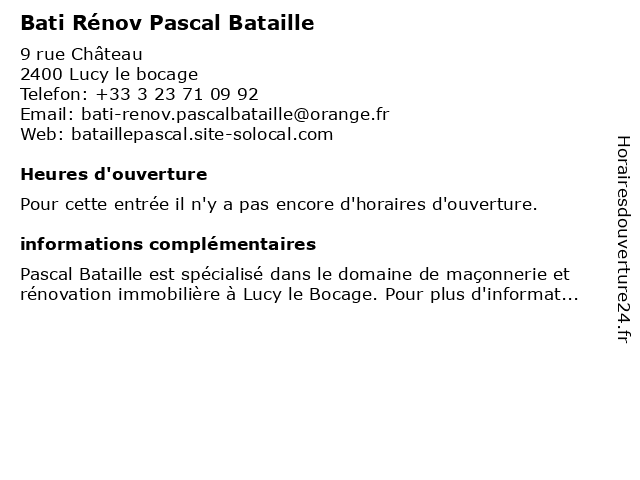 Bati Rénov Pascal Bataille

9 rue Château
2400 Lucy le bocage
Telefon: +33 3 23 71 09 92
Email: bati-renov.pascalbataille@orange.fr
Web: bataillepascal.site-solocal.com

Heures d'ouverture

Pour cette entrée il n'y a pas encore d'horaires d'ouverture.

informations complémentaires

Pascal Bataille est spécialisé dans le domaine de maçonnerie et rénovation immobilière à Lucy le Bocage. Pour plus d'informat...

Horairesdouverture24.fr